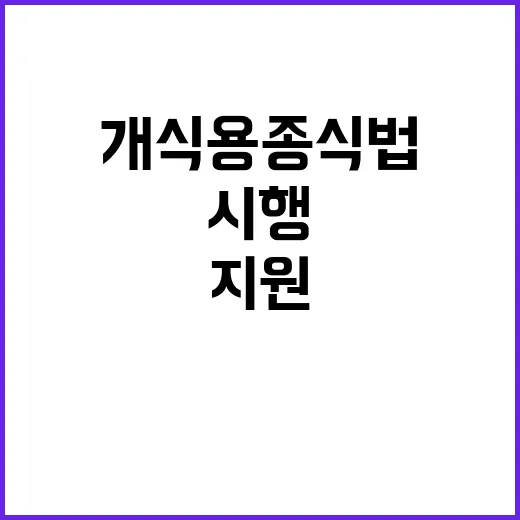 개식용종식법
시행
지원